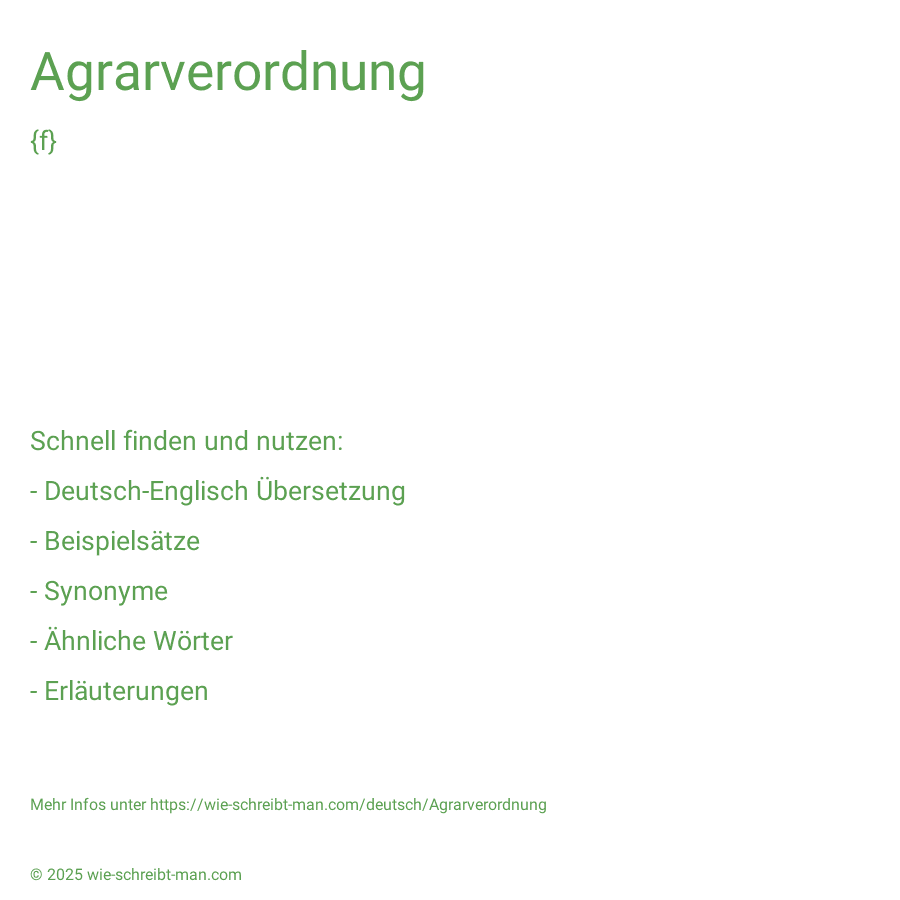 Agrarverordnung

{f}

Schnell finden und nutzen:

- Deutsch-Englisch Übersetzung

- Beispielsätze

- Synonyme

- Ähnliche Wörter

- Erläuterungen

Mehr Infos unter https://wie-schreibt-man.com/deutsch/Agrarverordnung

© 2025 wie-schreibt-man.com